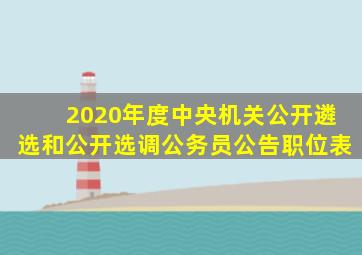 2020年度中央机关公开遴选和公开选调公务员公告职位表